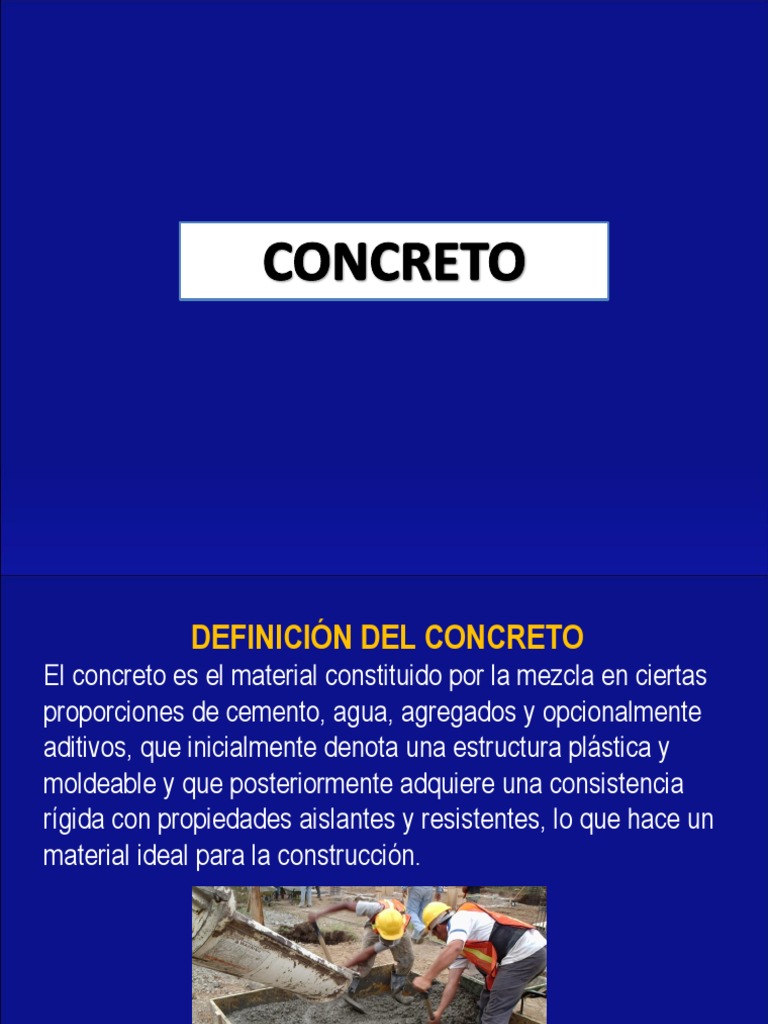 CONCRETO

DEFINICIÓN DEL CONCRETO

El concreto es el material constituido por la mezcla en ciertas proporciones de cemento, agua, agregados y opcionalmente aditivos, que inicialmente denota una estructura plástica y moldeable y que posteriormente adquiere una consistencia rígida con propiedades aislantes y resistentes, lo que hace un material ideal para la construcción.